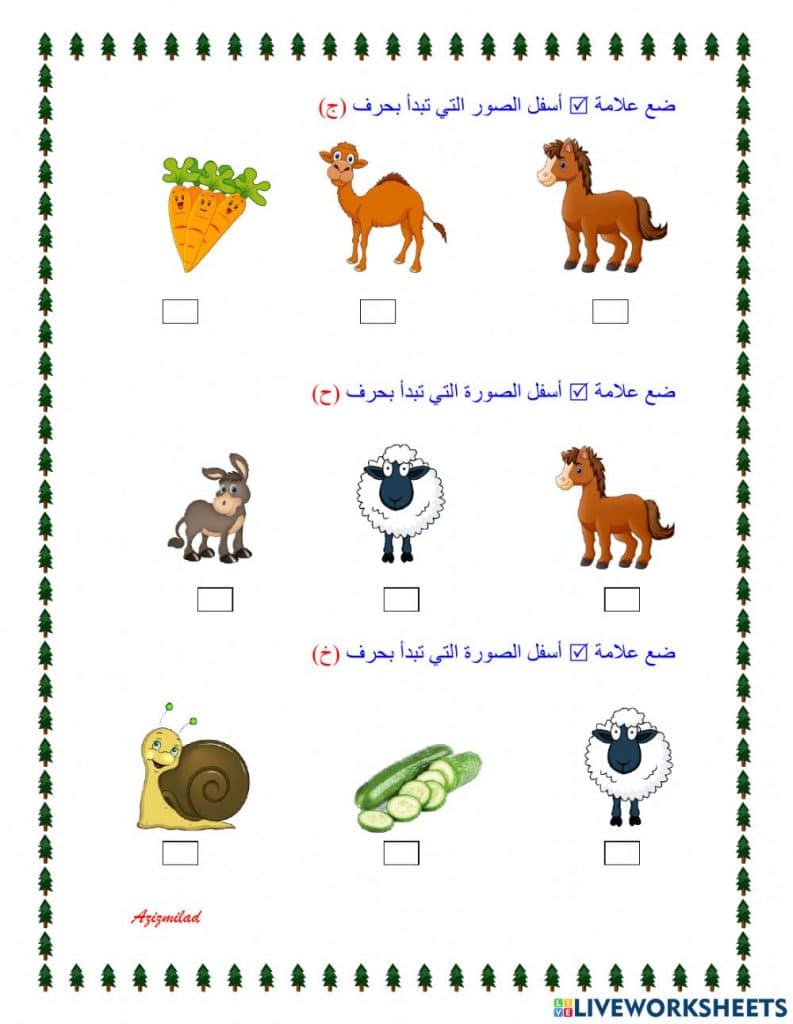 ضع علامة ☑ أسفل الصور التي تبدأ بحرف (ج)

ضع علامة ☑ أسفل الصورة التي تبدأ بحرف (ح)

ضع علامة ☑ أسفل الصورة التي تبدأ بحرف (خ)

Azizmilad

LIVEWORKSHEETS